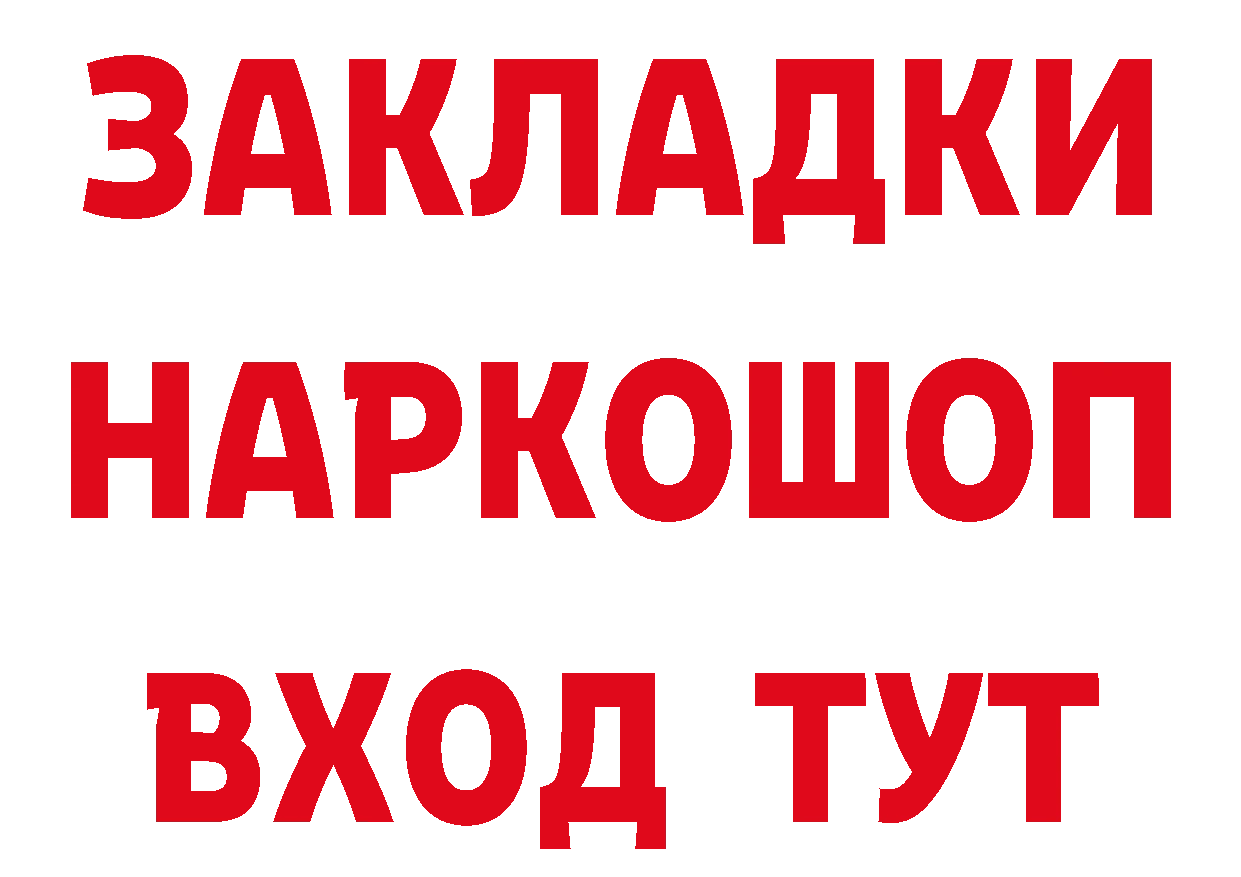 ЗАКЛАДКИ НАРКОШОП ВХОД ТУТ